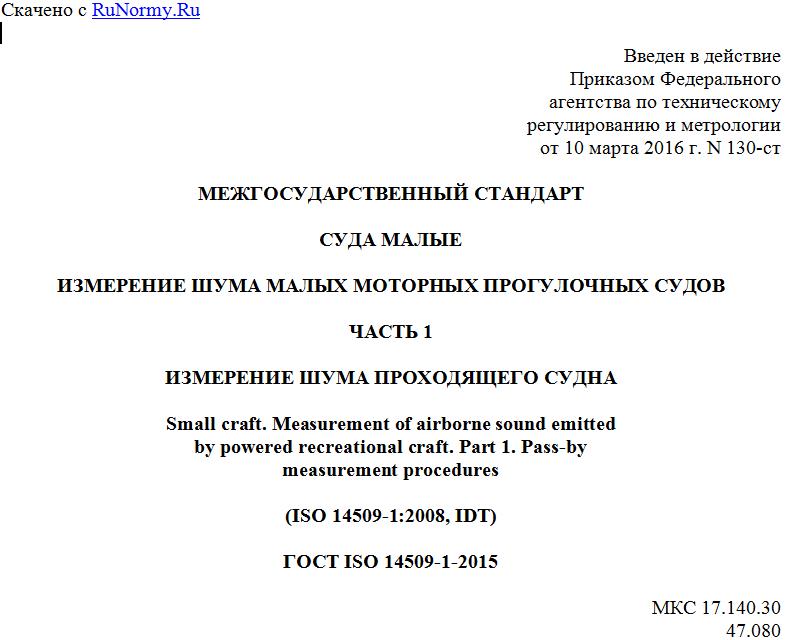 Скачено с RuNormy.Ru

Введен в действие
Приказом Федерального
агентства по техническому
регулированию и метрологии
от 10 марта 2016 г. N 130-ст

МЕЖГОСУДАРСТВЕННЫЙ СТАНДАРТ

СУДА МАЛЫЕ

ИЗМЕРЕНИЕ ШУМА МАЛЫХ МОТОРНЫХ ПРОГУЛОЧНЫХ СУДОВ

ЧАСТЬ 1

ИЗМЕРЕНИЕ ШУМА ПРОХОДЯЩЕГО СУДНА

Small craft. Measurement of airborne sound emitted by powered recreational craft. Part 1. Pass-by measurement procedures

(ISO 14509-1:2008, IDT)

ГОСТ ISO 14509-1-2015

МКС 17.140.30
47.080